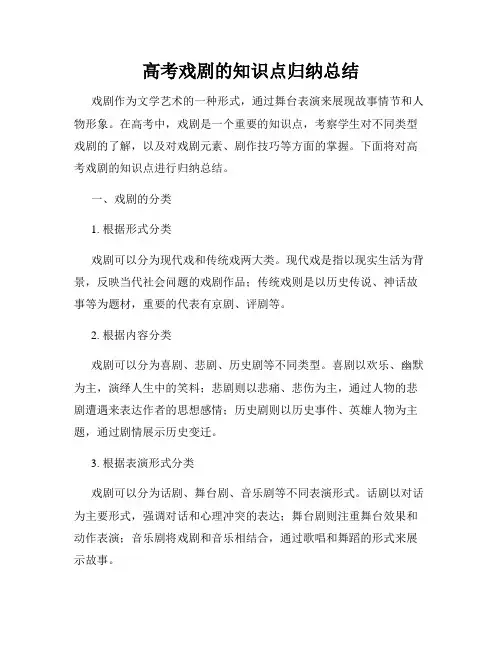 高考戏剧的知识点归纳总结

戏剧作为文学艺术的一种形式，通过舞台表演来展现故事情节和人物形象。在高考中，戏剧是一个重要的知识点，考察学生对不同类型戏剧的了解，以及对戏剧元素、剧作技巧等方面的掌握。下面将对高考戏剧的知识点进行归纳总结。

一、戏剧的分类

1. 根据形式分类

戏剧可以分为现代戏和传统戏两大类。现代戏是指以现实生活为背景，反映当代社会问题的戏剧作品；传统戏则是以历史传说、神话故事等为题材，重要的代表有京剧、评剧等。

2. 根据内容分类

戏剧可以分为喜剧、悲剧、历史剧等不同类型。喜剧以欢乐、幽默为主，演绎人生中的笑料；悲剧则以悲痛、悲伤为主，通过人物的悲剧遭遇来表达作者的思想感情；历史剧则以历史事件、英雄人物为主题，通过剧情展示历史变迁。

3. 根据表演形式分类

戏剧可以分为话剧、舞台剧、音乐剧等不同表演形式。话剧以对话为主要形式，强调对话和心理冲突的表达；舞台剧则注重舞台效果和动作表演；音乐剧将戏剧和音乐相结合，通过歌唱和舞蹈的形式来展示故事。